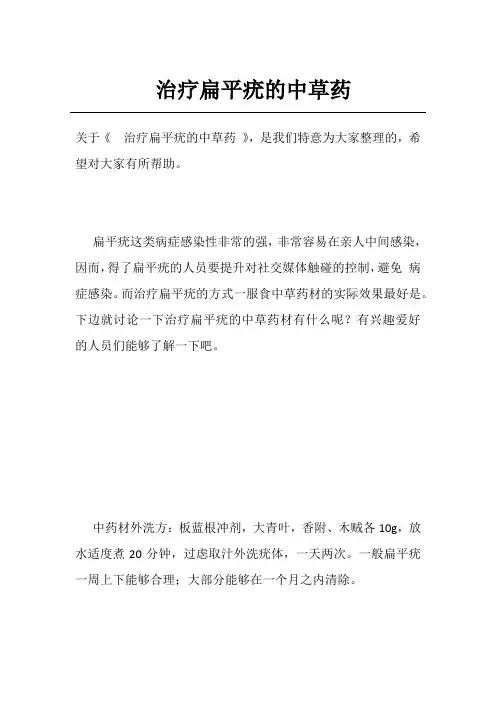 治疗扁平疣的中草药

关于《 治疗扁平疣的中草药 》，是我们特意为大家整理的，希望对大家有所帮助。

扁平疣这类病症感染性非常的强，非常容易在亲人中间感染，因而，得了扁平疣的人员要提升对社交媒体触碰的控制，避免 病症感染。而治疗扁平疣的方式一服食中草药材的实际效果最好是。下边就讨论一下治疗扁平疣的中草药材有什么呢？有兴趣爱好的人员们能够了解一下吧。

中药材外洗方：板蓝根冲剂，大青叶，香附、木贼各 10g，放水适度煮 20 分钟，过虑取汁外洗疣体，一天两次。一般扁平疣一周上下能够合理；大部分能够在一个月之内清除。